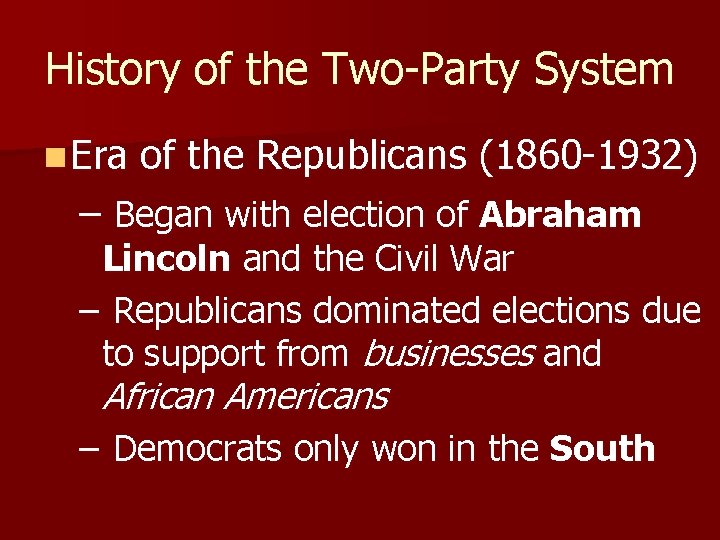 History of the Two-Party System

Era of the Republicans (1860-1932)

– Began with election of Abraham Lincoln and the Civil War

– Republicans dominated elections due to support from businesses and African Americans

– Democrats only won in the South